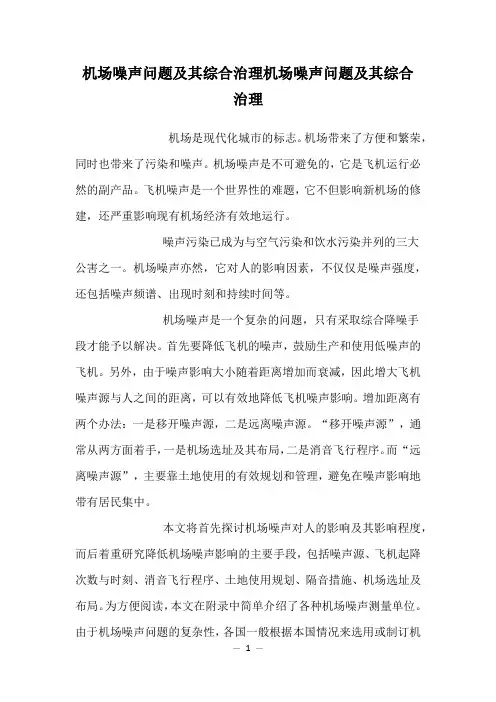 机场噪声问题及其综合治理机场噪声问题及其综合治理

机场是现代化城市的标志。机场带来了方便和繁荣，同时也带来了污染和噪声。机场噪声是不可避免的，它是飞机运行必然的副产品。飞机噪声是一个世界性的难题，它不但影响新机场的修建，还严重影响现有机场经济有效地运行。

噪声污染已成为与空气污染和饮水污染并列的三大公害之一。机场噪声亦然，它对人的影响因素，不仅仅是噪声强度，还包括噪声频谱、出现时刻和持续时间等。

机场噪声是一个复杂的问题，只有采取综合降噪手段才能予以解决。首先要降低飞机的噪声，鼓励生产和使用低噪声的飞机。另外，由于噪声影响大小随着距离增加而衰减，因此增大飞机噪声源与人之间的距离，可以有效地降低飞机噪声影响。增加距离有两个办法：一是移开噪声源，二是远离噪声源。“移开噪声源”，通常从两方面着手，一是机场选址及其布局，二是消音飞行程序。而“远离噪声源”，主要靠土地使用的有效规划和管理，避免在噪声影响地带有居民集中。

本文将首先探讨机场噪声对人的影响及其影响程度，而后着重研究降低机场噪声影响的主要手段，包括噪声源、飞机起降次数与时刻、消音飞行程序、土地使用规划、隔音措施、机场选址及布局。为方便阅读，本文在附录中简单介绍了各种机场噪声测量单位。由于机场噪声问题的复杂性，各国一般根据本国情况来选用或制订机

— 1 —